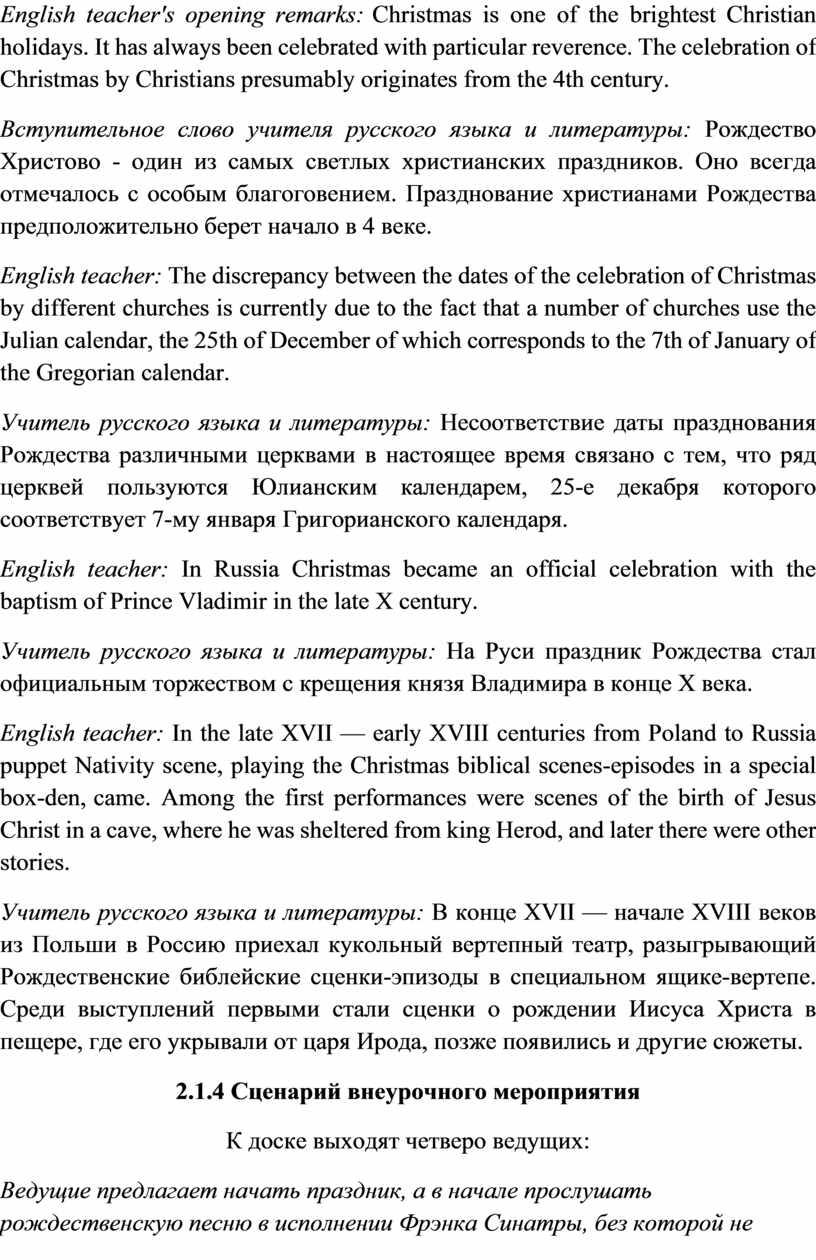 English teacher's opening remarks: Christmas is one of the brightest Christian holidays. It has always been celebrated with particular reverence. The celebration of Christmas by Christians presumably originates from the 4th century.

Вступительное слово учителя русского языка и литературы: Рождество Христово - один из самых светлых христианских праздников. Оно всегда отмечалось с особым благоговением. Празднование христианами Рождества предположительно берет начало в 4 веке.

English teacher: The discrepancy between the dates of the celebration of Christmas by different churches is currently due to the fact that a number of churches use the Julian calendar, the 25th of December of which corresponds to the 7th of January of the Gregorian calendar.

Учитель русского языка и литературы: Несоответствие даты празднования Рождества различными церквами в настоящее время связано с тем, что ряд церквей пользуются Юлианским календарем, 25-е декабря которого соответствует 7-му января Григорианского календаря.

English teacher: In Russia Christmas became an official celebration with the baptism of Prince Vladimir in the late X century.

Учитель русского языка и литературы: На Руси праздник Рождества стал официальным торжеством с крещения князя Владимира в конце X века.

English teacher: In the late XVII — early XVIII centuries from Poland to Russia puppet Nativity scene, playing the Christmas biblical scenes-episodes in a special box-den, came. Among the first performances were scenes of the birth of Jesus Christ in a cave, where he was sheltered from king Herod, and later there were other stories.

Учитель русского языка и литературы: В конце XVII — начале XVIII веков из Польши в Россию приехал кукольный вертепный театр, разыгрывающий Рождественские библейские сценки-эпизоды в специальном ящике-вертепе. Среди выступлений первыми стали сценки о рождении Иисуса Христа в пещере, где его укрывали от царя Ирода, позже появились и другие сюжеты.

2.1.4 Сценарий внеурочного мероприятия

К доске выходят четверо ведущих:

Ведущие предлагает начать праздник, а в начале прослушать рождественскую песню в исполнении Фрэнка Синатры, без которой не